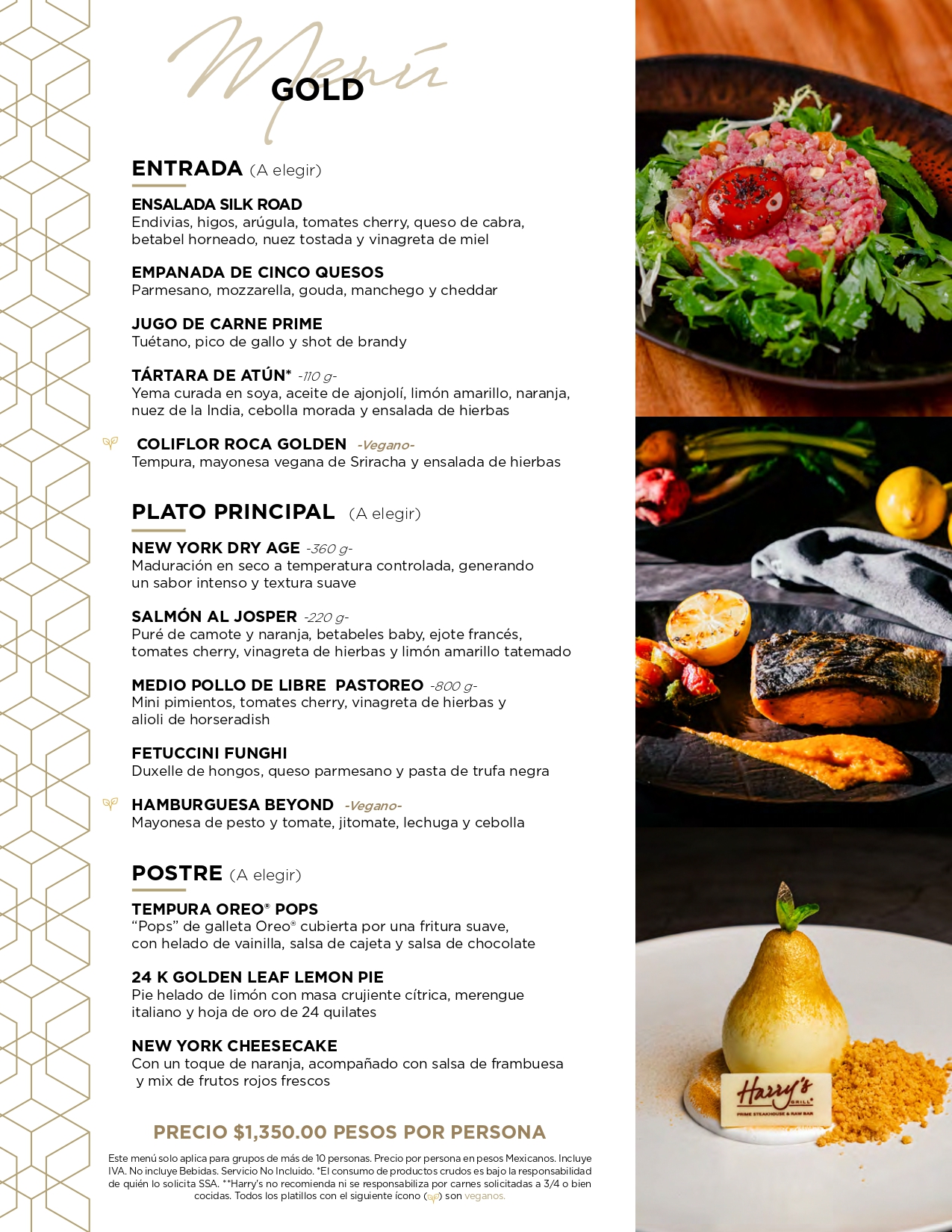 Menú
GOLD

ENTRADA (A elegir)

ENSALADA SILK ROAD
Endivias, higos, arúgula, tomates cherry, queso de cabra, betabel horneado, nuez tostada y vinagreta de miel

EMPANADA DE CINCO QUESOS
Parmesano, mozzarella, gouda, manchego y cheddar

JUGO DE CARNE PRIME
Tuétano, pico de gallo y shot de brandy

TÁRTARA DE ATÚN* -110 g-
Yema curada en soya, aceite de ajonjolí, limón amarillo, naranja, nuez de la India, cebolla morada y ensalada de hierbas

COLIFLOR ROCA GOLDEN -Vegano-
Tempura, mayonesa vegana de Sriracha y ensalada de hierbas

PLATO PRINCIPAL (A elegir)

NEW YORK DRY AGE -360 g-
Maduración en seco a temperatura controlada, generando un sabor intenso y textura suave

SALMÓN AL JOSPER -220 g-
Puré de camote y naranja, betabeles baby, ejote francés, tomates cherry, vinagreta de hierbas y limón amarillo tatemado

MEDIO POLLO DE LIBRE PASTOREO -800 g-
Mini pimientos, tomates cherry, vinagreta de hierbas y alioli de horseradish

FETUCCINI FUNGHI
Duxelle de hongos, queso parmesano y pasta de trufa negra

HAMBURGUESA BEYOND -Vegano-
Mayonesa de pesto y tomate, jitomate, lechuga y cebolla

POSTRE (A elegir)

TEMPURA OREO® POPS
"Pops" de galleta Oreo® cubierta por una fritura suave, con helado de vainilla, salsa de cajeta y salsa de chocolate

24 K GOLDEN LEAF LEMON PIE
Pie helado de limón con masa crujiente cítrica, merengue italiano y hoja de oro de 24 quilates

NEW YORK CHEESECAKE
Con un toque de naranja, acompañado con salsa de frambuesa y mix de frutos rojos frescos

PRECIO $1,350.00 PESOS POR PERSONA

Este menú solo aplica para grupos de más de 10 personas. Precio por persona en pesos Mexicanos. Incluye IVA. No incluye Bebidas. Servicio No Incluido. *El consumo de productos crudos es bajo la responsabilidad de quién lo solicita SSA. **Harry's no recomienda ni se responsabiliza por carnes solicitadas a 3/4 o bien cocidas. Todos los platillos con el siguiente ícono ( ) son veganos.

Harry's GRILL
PRIME STEAKHOUSE & RAW BAR